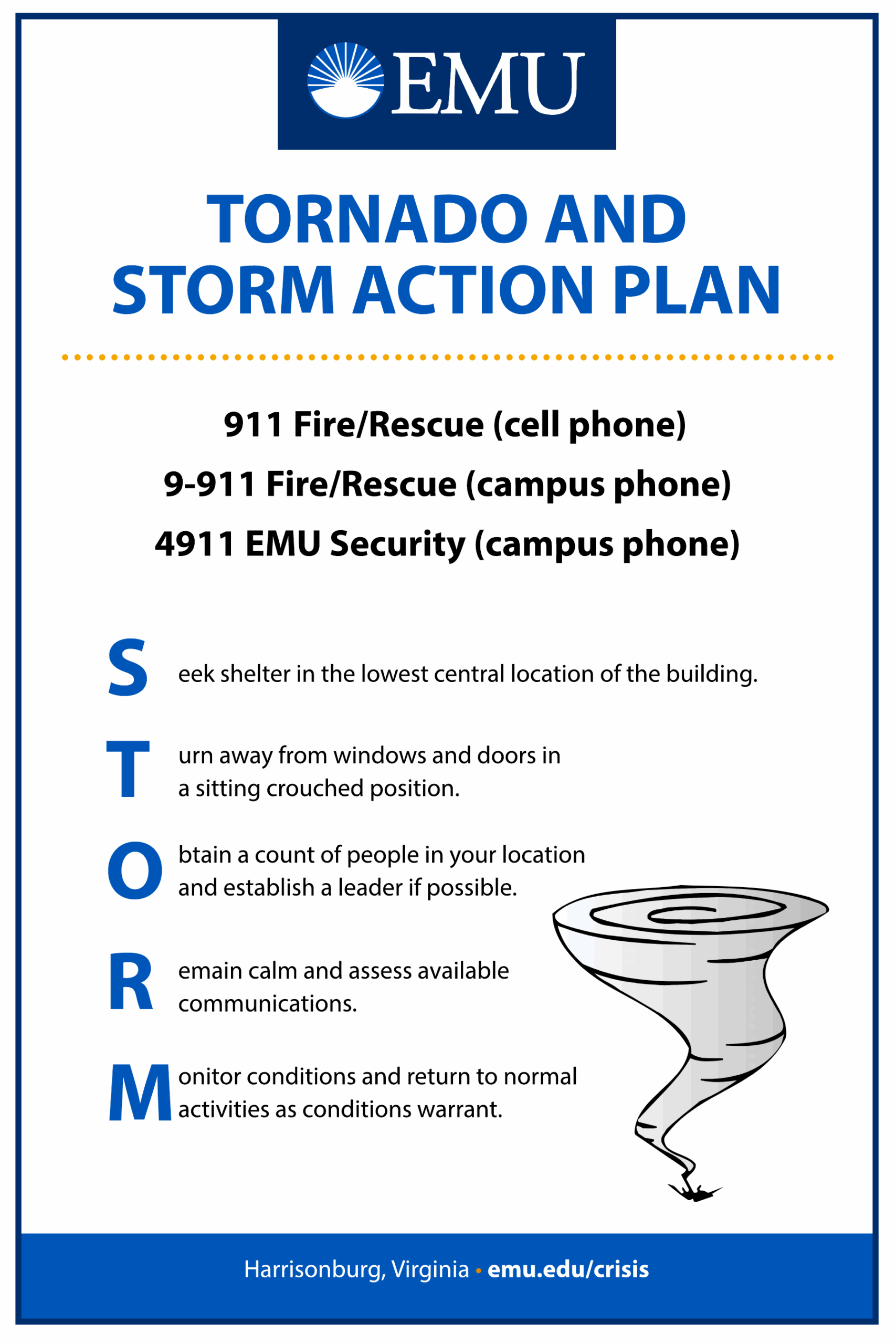 EMU

TORNADO AND STORM ACTION PLAN

911 Fire/Rescue (cell phone)

9-911 Fire/Rescue (campus phone)

4911 EMU Security (campus phone)

S eek shelter in the lowest central location of the building.

T urn away from windows and doors in a sitting crouched position.

O btain a count of people in your location and establish a leader if possible.

R emain calm and assess available communications.

M onitor conditions and return to normal activities as conditions warrant.

Harrisonburg, Virginia • emu.edu/crisis